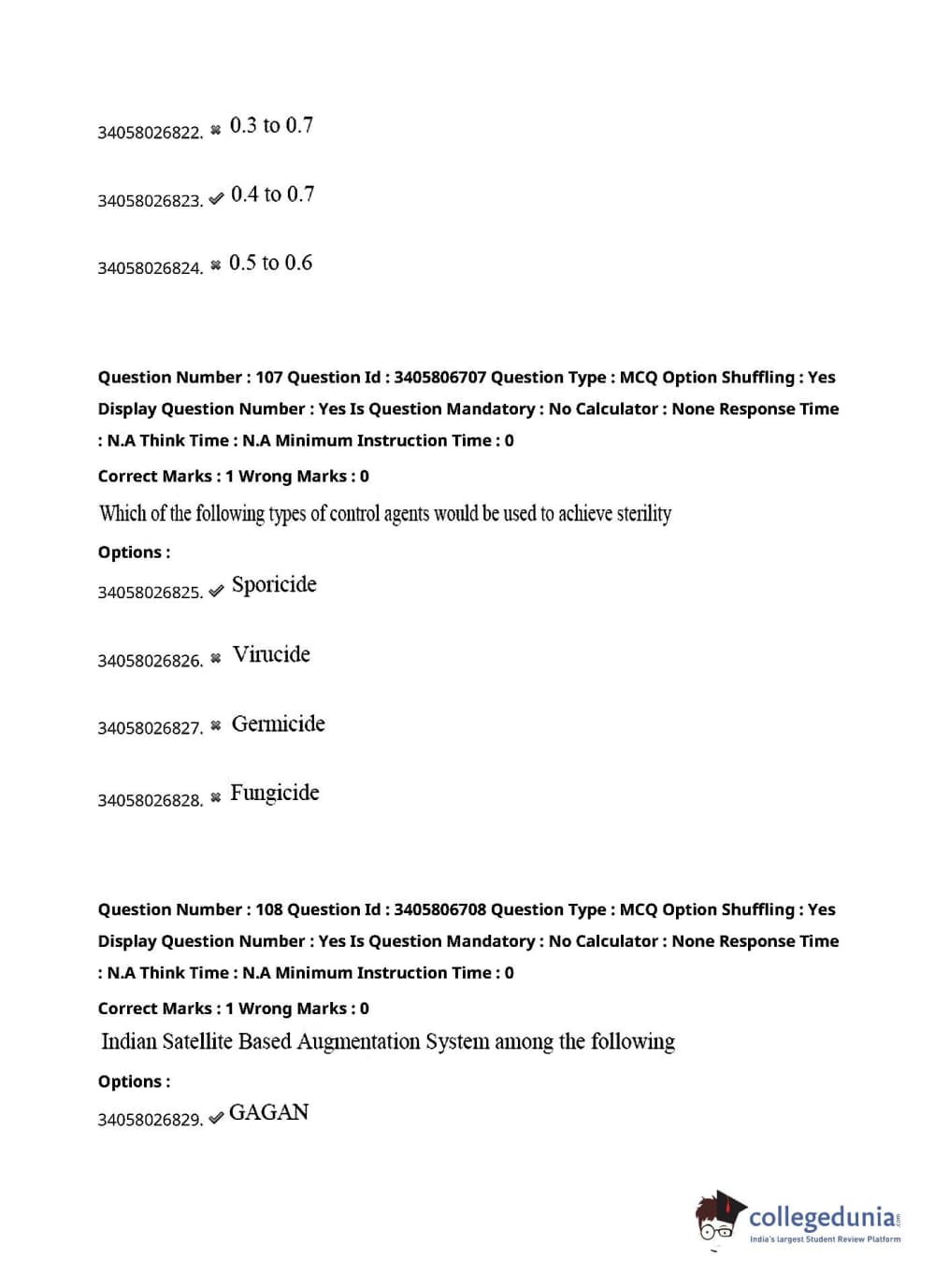 34058026822. ✖ 0.3 to 0.7

34058026823. ✔ 0.4 to 0.7

34058026824. ✖ 0.5 to 0.6

Question Number : 107 Question Id : 3405806707 Question Type : MCQ Option Shuffling : Yes Display Question Number : Yes Is Question Mandatory : No Calculator : None Response Time : N.A Think Time : N.A Minimum Instruction Time : 0

Correct Marks : 1 Wrong Marks : 0

Which of the following types of control agents would be used to achieve sterility

Options :

34058026825. ✔ Sporicide

34058026826. ✖ Virucide

34058026827. ✖ Germicide

34058026828. ✖ Fungicide

Question Number : 108 Question Id : 3405806708 Question Type : MCQ Option Shuffling : Yes Display Question Number : Yes Is Question Mandatory : No Calculator : None Response Time : N.A Think Time : N.A Minimum Instruction Time : 0

Correct Marks : 1 Wrong Marks : 0

Indian Satellite Based Augmentation System among the following

Options :

34058026829. ✔ GAGAN

collegedunia.com
India's largest Student Review Platform